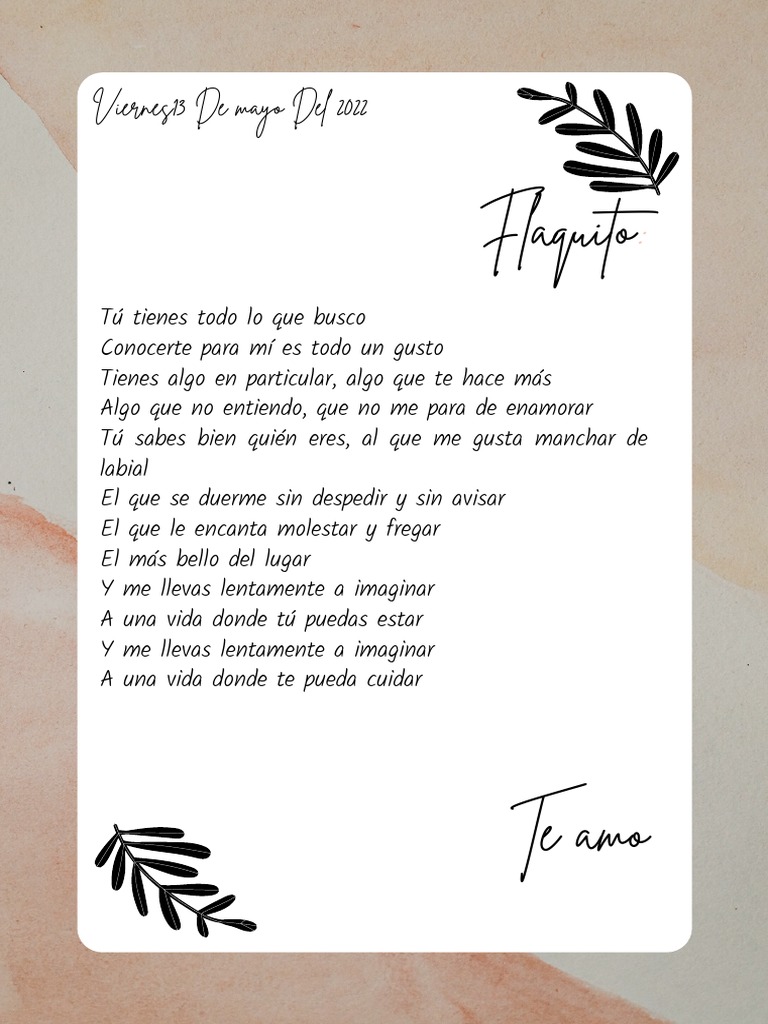 Viernes13 De mayo Del 2022

Flaquito:

Tú tienes todo lo que busco
Conocerte para mí es todo un gusto
Tienes algo en particular, algo que te hace más
Algo que no entiendo, que no me para de enamorar
Tú sabes bien quién eres, al que me gusta manchar de labial
El que se duerme sin despedir y sin avisar
El que le encanta molestar y fregar
El más bello del lugar
Y me llevas lentamente a imaginar
A una vida donde tú puedas estar
Y me llevas lentamente a imaginar
A una vida donde te pueda cuidar

Te amo